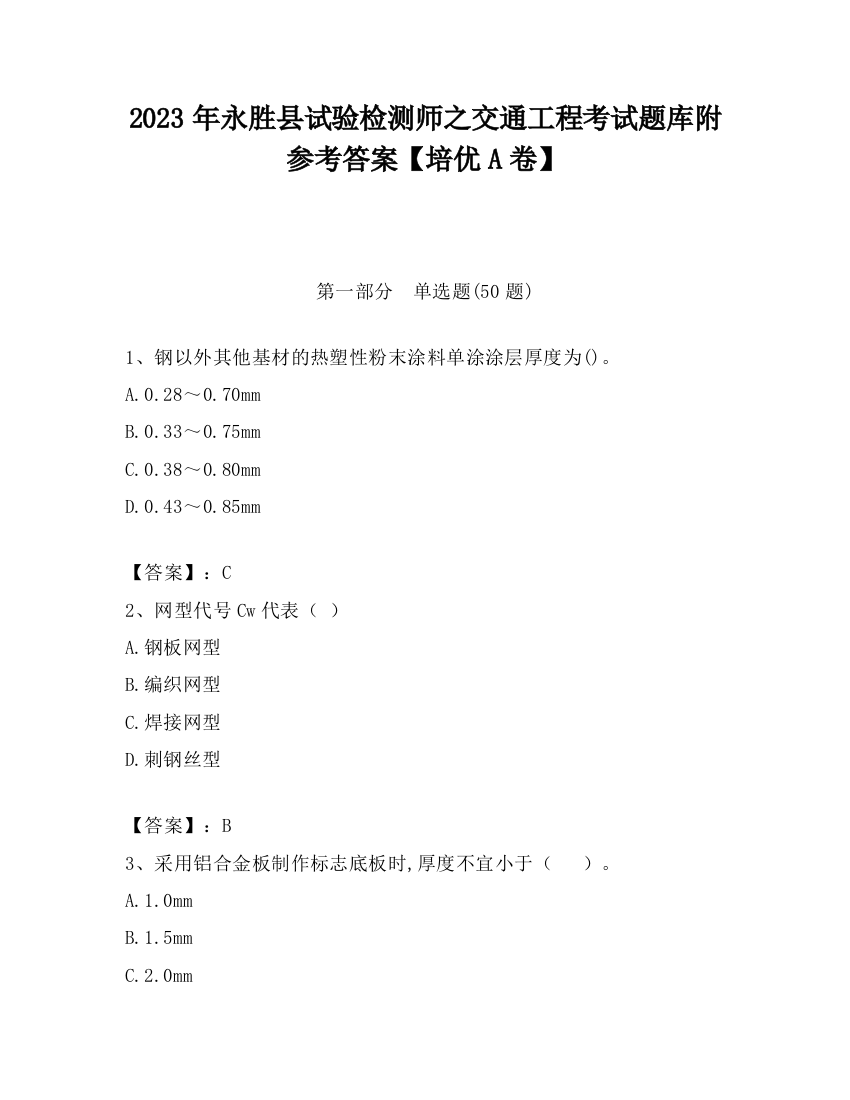 2023 年永胜县试验检测师之交通工程考试题库附参考答案【培优 A 卷】

第一部分　单选题(50 题)

1、钢以外其他基材的热塑性粉末涂料单涂涂层厚度为()。

A.0.28～0.70mm

B.0.33～0.75mm

C.0.38～0.80mm

D.0.43～0.85mm

【答案】：C

2、网型代号 Cw 代表（ ）

A.钢板网型

B.编织网型

C.焊接网型

D.刺钢丝型

【答案】：B

3、采用铝合金板制作标志底板时,厚度不宜小于（　　）。

A.1.0mm

B.1.5mm

C.2.0mm